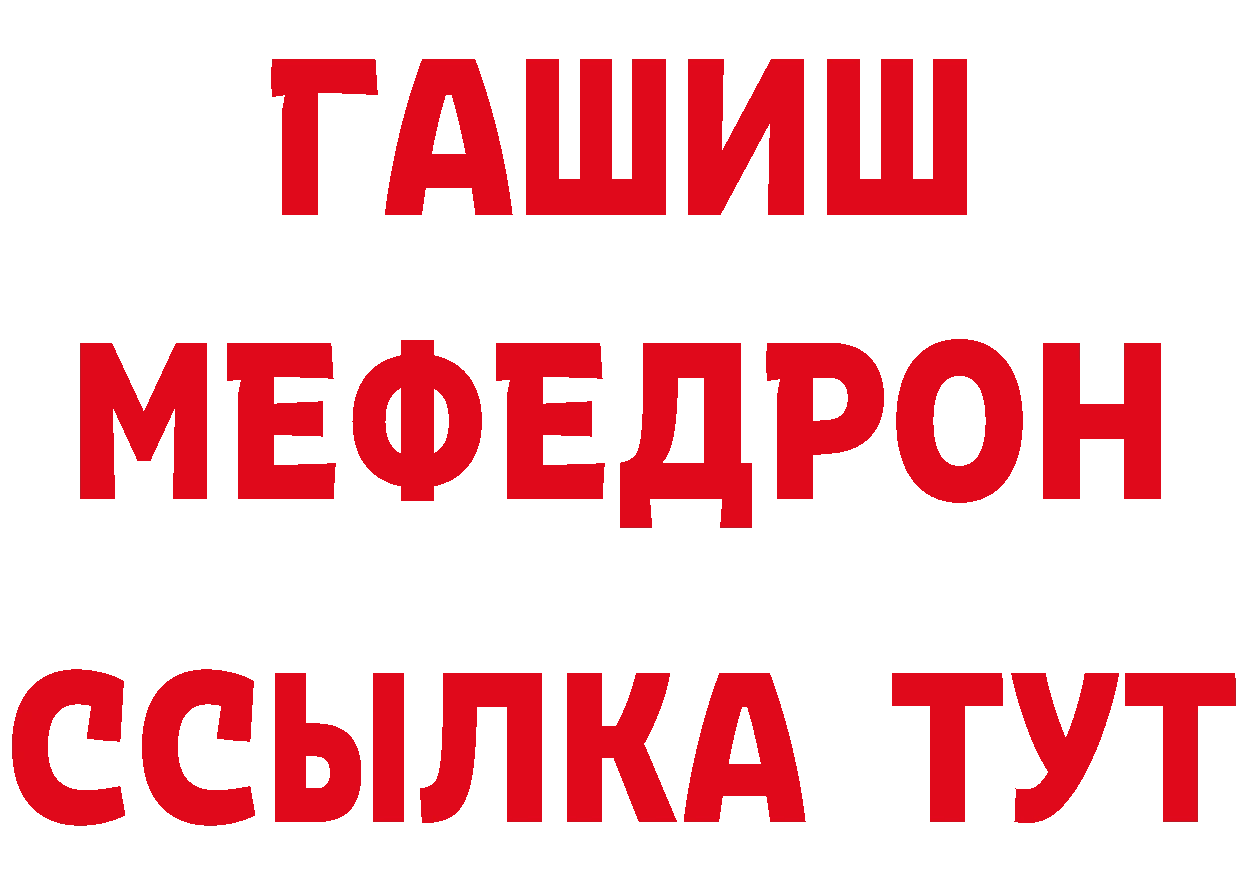 ГАШИШ
МЕФЕДРОН
ССЫЛКА ТУТ